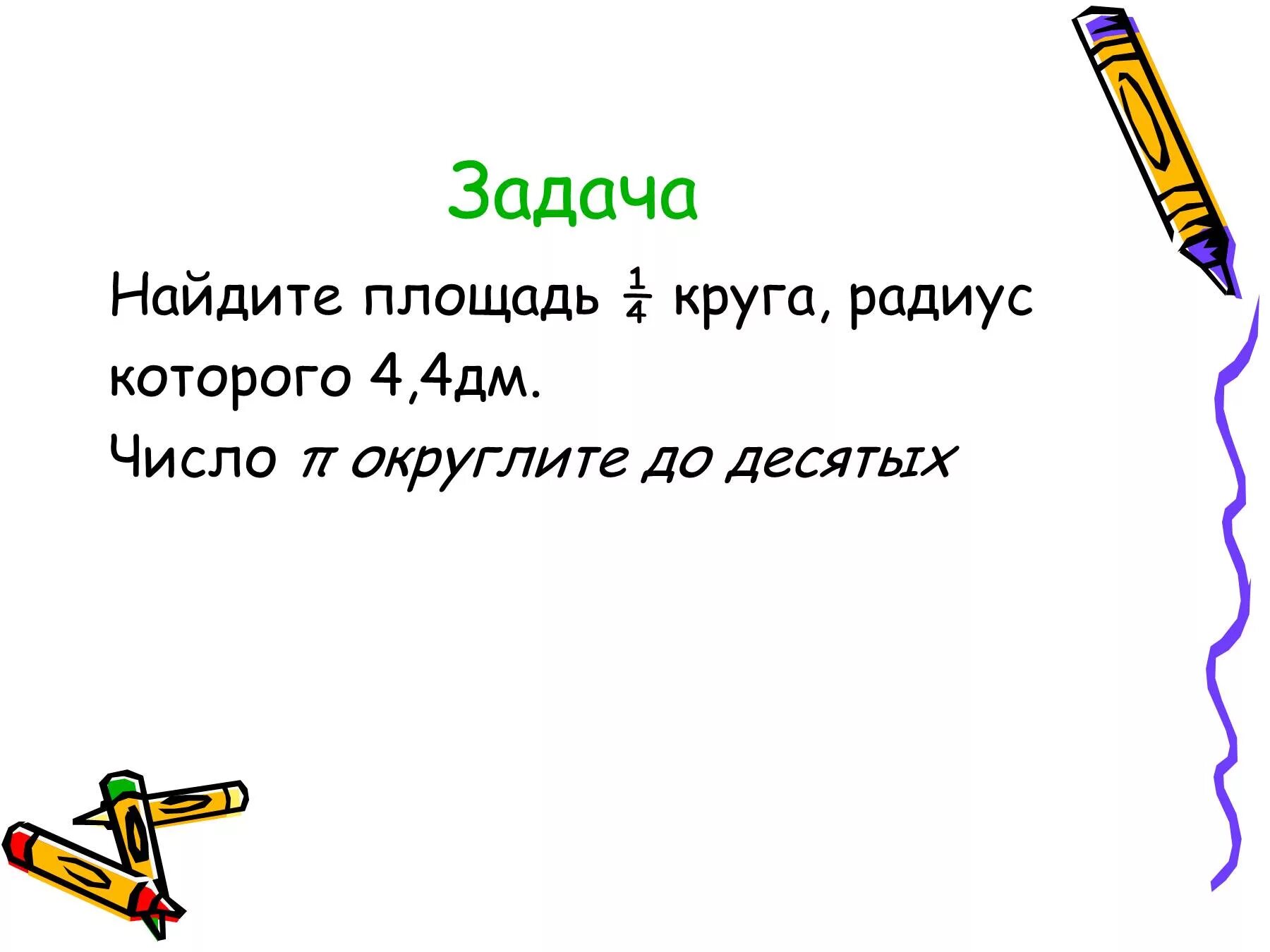 Задача

Найдите площадь $\frac{1}{4}$ круга, радиус которого 4,4дм.

Число $\pi$ округлите до десятых